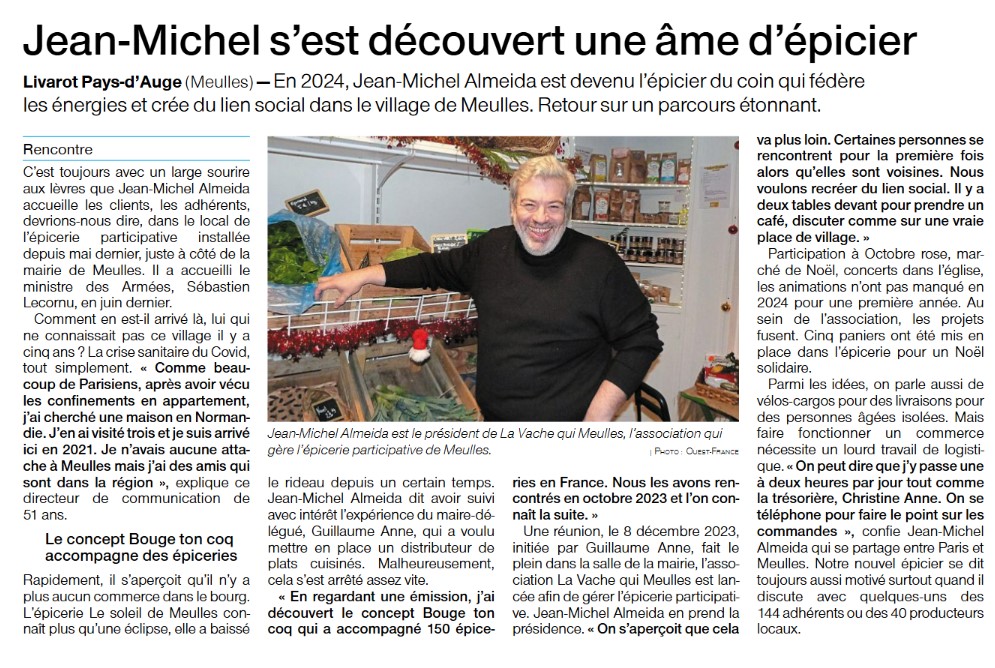 Jean-Michel s'est découvert une âme d'épicier

Livarot Pays-d'Auge (Meulles) — En 2024, Jean-Michel Almeida est devenu l'épicier du coin qui fédère les énergies et crée du lien social dans le village de Meulles. Retour sur un parcours étonnant.

Rencontre

C'est toujours avec un large sourire aux lèvres que Jean-Michel Almeida accueille les clients, les adhérents, devrions-nous dire, dans le local de l'épicerie participative installée depuis mai dernier, juste à côté de la mairie de Meulles. Il a accueilli le ministre des Armées, Sébastien Lecornu, en juin dernier.

Comment en est-il arrivé là, lui qui ne connaissait pas ce village il y a cinq ans ? La crise sanitaire du Covid, tout simplement. « Comme beaucoup de Parisiens, après avoir vécu les confinements en appartement, j'ai cherché une maison en Normandie. J'en ai visité trois et je suis arrivé ici en 2021. Je n'avais aucune attache à Meulles mais j'ai des amis qui sont dans la région », explique ce directeur de communication de 51 ans.

Le concept Bouge ton coq accompagne des épiceries

Rapidement, il s'aperçoit qu'il n'y a plus aucun commerce dans le bourg. L'épicerie Le soleil de Meulles connaît plus qu'une éclipse, elle a baissé le rideau depuis un certain temps. Jean-Michel Almeida dit avoir suivi avec intérêt l'expérience du maire-délégué, Guillaume Anne, qui a voulu mettre en place un distributeur de plats cuisinés. Malheureusement, cela s'est arrêté assez vite.

« En regardant une émission, j'ai découvert le concept Bouge ton coq qui a accompagné 150 épiceries en France. Nous les avons rencontrés en octobre 2023 et l'on connaît la suite. »

Une réunion, le 8 décembre 2023, initiée par Guillaume Anne, fait le plein dans la salle de la mairie, l'association La Vache qui Meulles est lancée afin de gérer l'épicerie participative. Jean-Michel Almeida en prend la présidence. « On s'aperçoit que cela va plus loin. Certaines personnes se rencontrent pour la première fois alors qu'elles sont voisines. Nous voulons recréer du lien social. Il y a deux tables devant pour prendre un café, discuter comme sur une vraie place de village. »

Participation à Octobre rose, marché de Noël, concerts dans l'église, les animations n'ont pas manqué en 2024 pour une première année. Au sein de l'association, les projets fusent. Cinq paniers ont été mis en place dans l'épicerie pour un Noël solidaire.

Parmi les idées, on parle aussi de vélos-cargos pour des livraisons pour des personnes âgées isolées. Mais faire fonctionner un commerce nécessite un lourd travail de logistique. « On peut dire que j'y passe une à deux heures par jour tout comme la trésorière, Christine Anne. On se téléphone pour faire le point sur les commandes », confie Jean-Michel Almeida qui se partage entre Paris et Meulles. Notre nouvel épicier se dit toujours aussi motivé surtout quand il discute avec quelques-uns des 144 adhérents ou des 40 producteurs locaux.

Jean-Michel Almeida est le président de La Vache qui Meulles, l'association qui gère l'épicerie participative de Meulles.

| Photo : Ouest-France